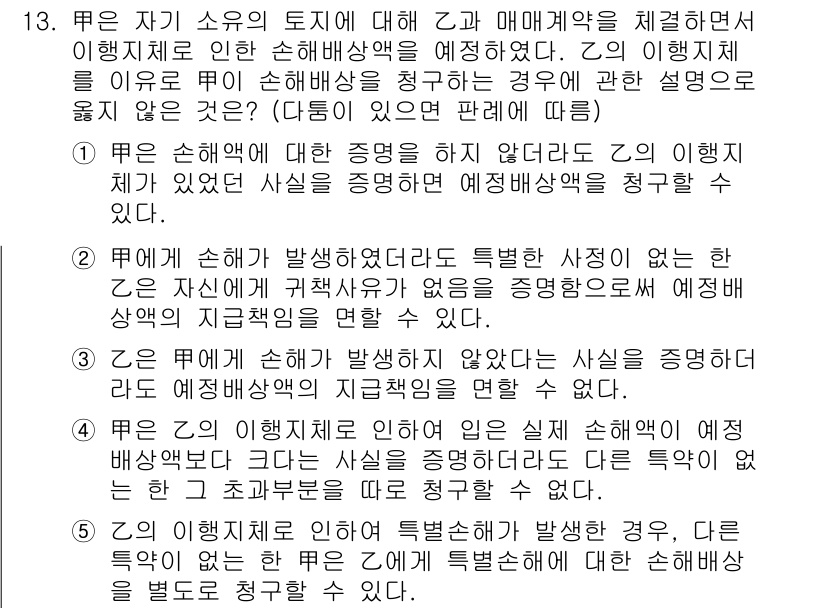 13. 甲은 자기 소유의 토지에 대해 乙과 매매계약을 체결하면서 이행지체로 인한 손해배상액을 예정하였다. 乙의 이행지체를 이유로 甲이 손해배상을 청구하는 경우에 관한 설명으로 옳지 않은 것은? (다툼이 있으면 판례에 따름)

① 甲은 손해액에 대한 증명을 하지 않더라도 乙의 이행지체가 있었던 사실을 증명하면 예정배상액을 청구할 수 있다.

② 甲에게 손해가 발생하였더라도 특별한 사정이 없는 한 乙은 자신에게 귀책사유가 없음을 증명함으로써 예정배상액의 지급책임을 면할 수 있다.

③ 乙은 甲에게 손해가 발생하지 않았다는 사실을 증명하더라도 예정배상액의 지급책임을 면할 수 없다.

④ 甲은 乙의 이행지체로 인하여 입은 실제 손해액이 예정배상액보다 크다는 사실을 증명하더라도 다른 특약이 없는 한 그 초과부분을 따로 청구할 수 없다.

⑤ 乙의 이행지체로 인하여 특별손해가 발생한 경우, 다른 특약이 없는 한 甲은 乙에게 특별손해에 대한 손해배상을 별도로 청구할 수 있다.